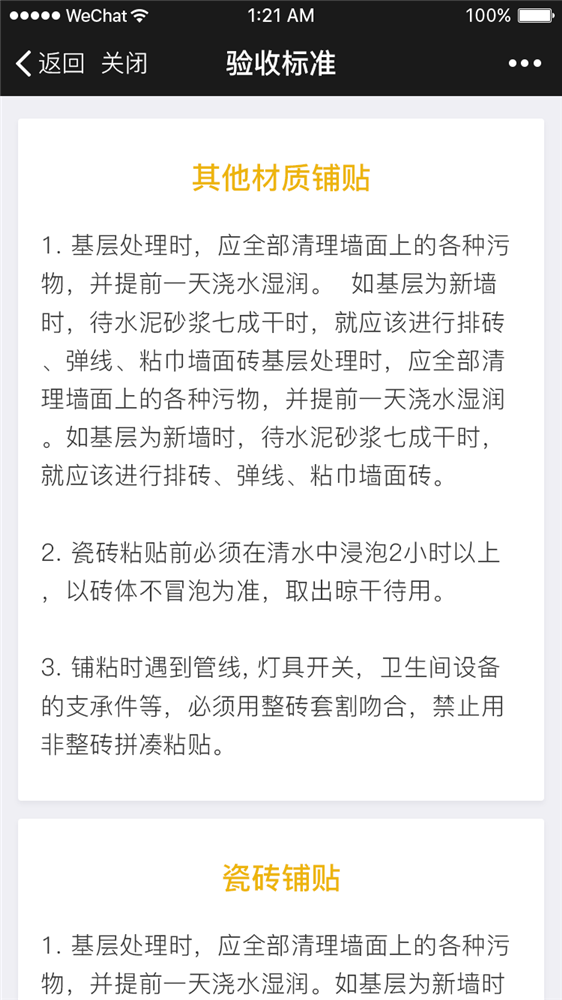 ●●●●● WeChat 1:21 AM 100%

返回 关闭 验收标准 •••

其他材质铺贴

1. 基层处理时，应全部清理墙面上的各种污物，并提前一天浇水湿润。 如基层为新墙时，待水泥砂浆七成干时，就应该进行排砖、弹线、粘巾墙面砖基层处理时，应全部清理墙面上的各种污物，并提前一天浇水湿润。如基层为新墙时，待水泥砂浆七成干时，就应该进行排砖、弹线、粘巾墙面砖。

2. 瓷砖粘贴前必须在清水中浸泡2小时以上，以砖体不冒泡为准，取出晾干待用。

3. 铺粘时遇到管线, 灯具开关，卫生间设备的支承件等，必须用整砖套割吻合，禁止用非整砖拼凑粘贴。

瓷砖铺贴

1. 基层处理时，应全部清理墙面上的各种污物，并提前一天浇水湿润。如基层为新墙时